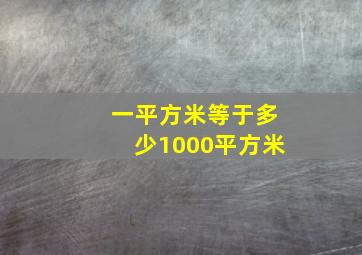 一平方米等于多少1000平方米